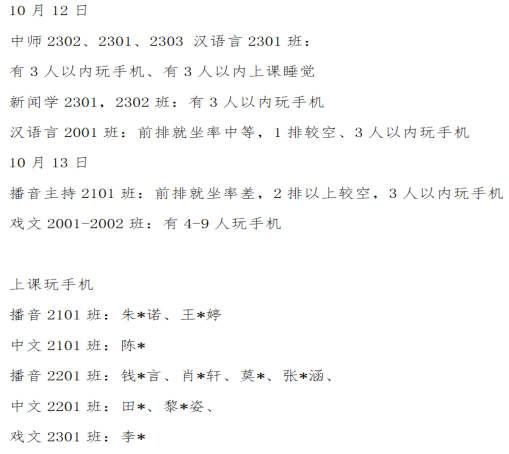 10月12日

中师2302、2301、2303 汉语言2301班：

有3人以内玩手机、有3人以内上课睡觉

新闻学2301，2302班：有3人以内玩手机

汉语言2001班：前排就坐率中等，1排较空、3人以内玩手机

10月13日

播音主持2101班：前排就坐率差，2排以上较空，3人以内玩手机

戏文2001-2002班：有4-9人玩手机

上课玩手机

播音2101班：朱*诺、王*婷

中文2101班：陈*

播音2201班：钱*言、肖*轩、莫*、张*涵、

中文2201班：田*、黎*姿、

戏文2301班：李*